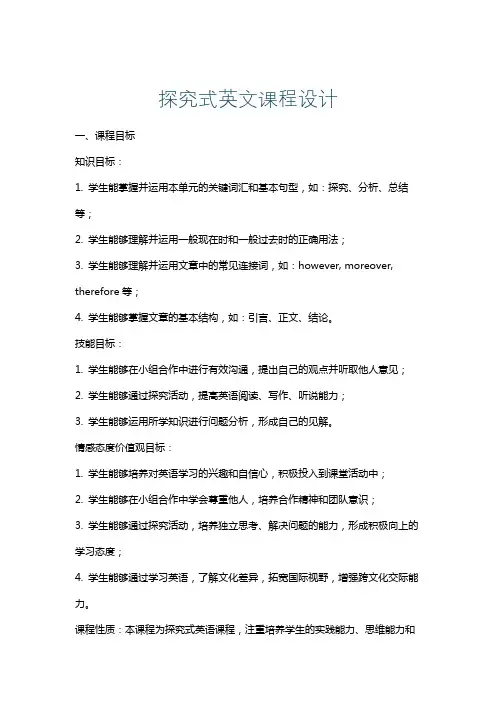 探究式英文课程设计

一、课程目标

知识目标：

1. 学生能掌握并运用本单元的关键词汇和基本句型，如：探究、分析、总结等；

2. 学生能够理解并运用一般现在时和一般过去时的正确用法；

3. 学生能够理解并运用文章中的常见连接词，如：however, moreover, therefore 等；

4. 学生能够掌握文章的基本结构，如：引言、正文、结论。

技能目标：

1. 学生能够在小组合作中进行有效沟通，提出自己的观点并听取他人意见；

2. 学生能够通过探究活动，提高英语阅读、写作、听说能力；

3. 学生能够运用所学知识进行问题分析，形成自己的见解。

情感态度价值观目标：

1. 学生能够培养对英语学习的兴趣和自信心，积极投入到课堂活动中；

2. 学生能够在小组合作中学会尊重他人，培养合作精神和团队意识；

3. 学生能够通过探究活动，培养独立思考、解决问题的能力，形成积极向上的学习态度；

4. 学生能够通过学习英语，了解文化差异，拓宽国际视野，增强跨文化交际能力。

课程性质：本课程为探究式英语课程，注重培养学生的实践能力、思维能力和